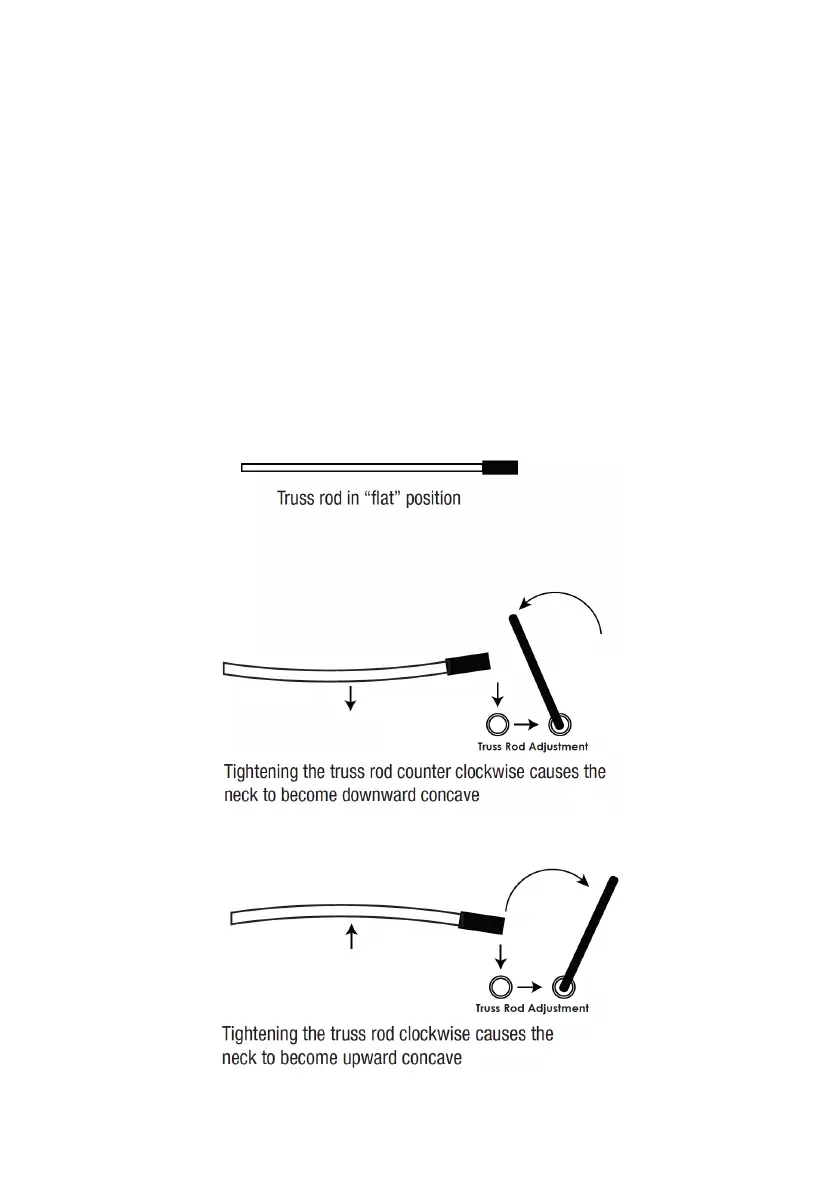 Truss rod in “flat” position

Truss Rod Adjustment

Tightening the truss rod counter clockwise causes the neck to become downward concave

Truss Rod Adjustment

Tightening the truss rod clockwise causes the neck to become upward concave